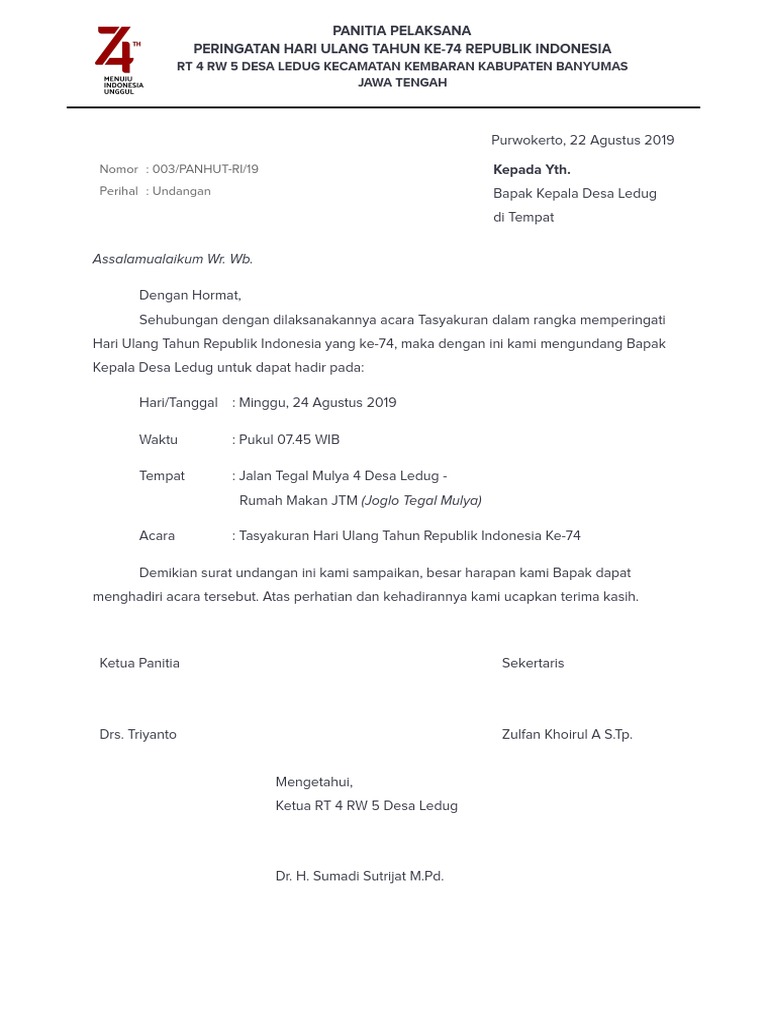 74 TH
MENUJU INDONESIA UNGGUL

PANITIA PELAKSANA
PERINGATAN HARI ULANG TAHUN KE-74 REPUBLIK INDONESIA
RT 4 RW 5 DESA LEDUG KECAMATAN KEMBARAN KABUPATEN BANYUMAS
JAWA TENGAH

Purwokerto, 22 Agustus 2019

Nomor : 003/PANHUT-RI/19
Perihal : Undangan

Kepada Yth.
Bapak Kepala Desa Ledug
di Tempat

Assalamualaikum Wr. Wb.

Dengan Hormat,

Sehubungan dengan dilaksanakannya acara Tasyakuran dalam rangka memperingati Hari Ulang Tahun Republik Indonesia yang ke-74, maka dengan ini kami mengundang Bapak Kepala Desa Ledug untuk dapat hadir pada:

Hari/Tanggal : Minggu, 24 Agustus 2019

Waktu : Pukul 07.45 WIB

Tempat : Jalan Tegal Mulya 4 Desa Ledug - Rumah Makan JTM (Joglo Tegal Mulya)

Acara : Tasyakuran Hari Ulang Tahun Republik Indonesia Ke-74

Demikian surat undangan ini kami sampaikan, besar harapan kami Bapak dapat menghadiri acara tersebut. Atas perhatian dan kehadirannya kami ucapkan terima kasih.

Ketua Panitia

Drs. Triyanto

Sekertaris

Zulfan Khoirul A S.Tp.

Mengetahui,
Ketua RT 4 RW 5 Desa Ledug

Dr. H. Sumadi Sutrijat M.Pd.